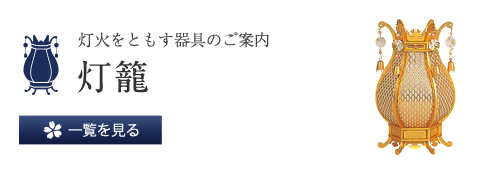 灯火をともす器具のご案内

灯籠

一覧を見る